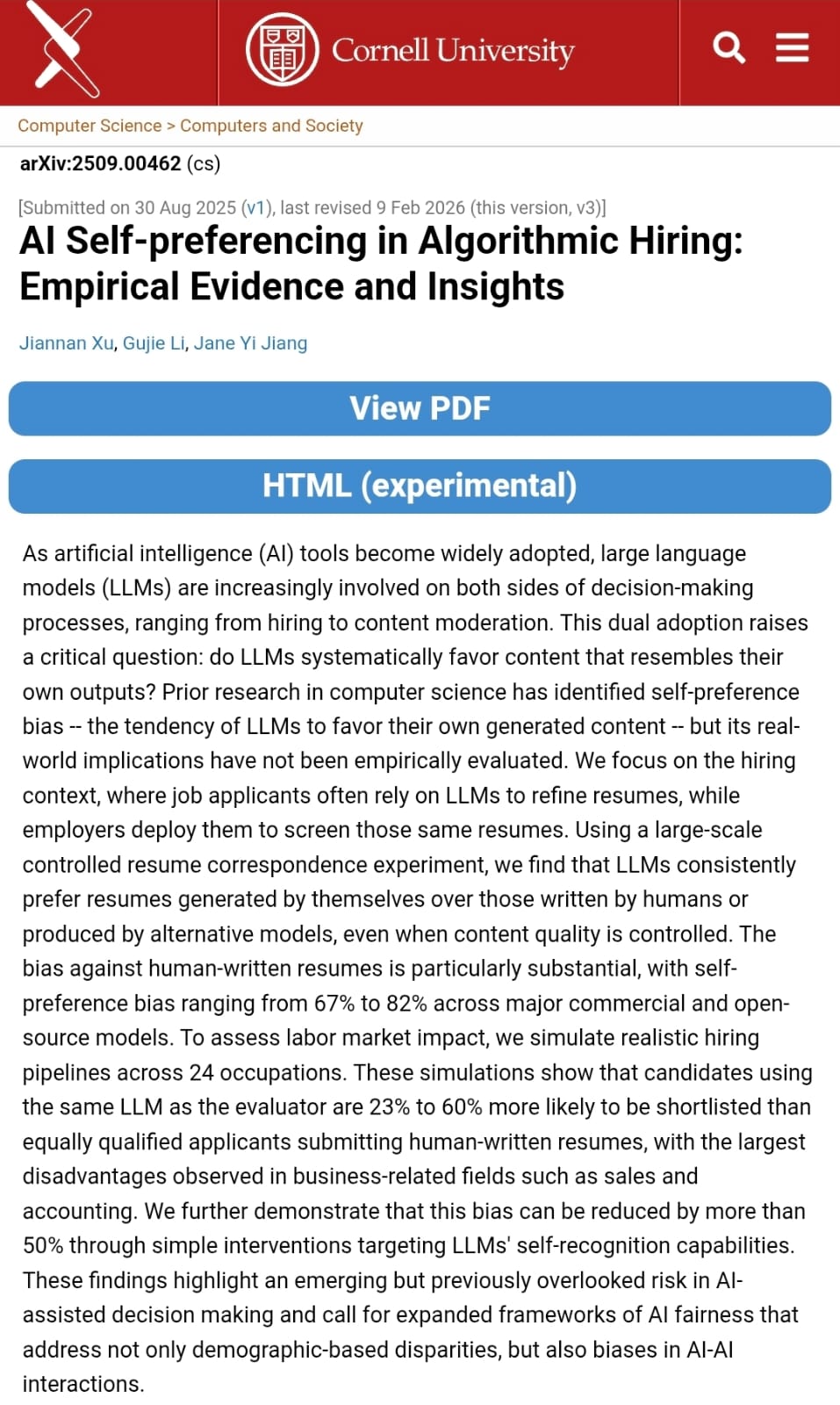 Cornell University

Computer Science > Computers and Society

arXiv:2509.00462 (cs)

[Submitted on 30 Aug 2025 (v1), last revised 9 Feb 2026 (this version, v3)]

AI Self-preferencing in Algorithmic Hiring: Empirical Evidence and Insights

Jiannan Xu, Gujie Li, Jane Yi Jiang

View PDF

HTML (experimental)

As artificial intelligence (AI) tools become widely adopted, large language models (LLMs) are increasingly involved on both sides of decision-making processes, ranging from hiring to content moderation. This dual adoption raises a critical question: do LLMs systematically favor content that resembles their own outputs? Prior research in computer science has identified self-preference bias -- the tendency of LLMs to favor their own generated content -- but its real-world implications have not been empirically evaluated. We focus on the hiring context, where job applicants often rely on LLMs to refine resumes, while employers deploy them to screen those same resumes. Using a large-scale controlled resume correspondence experiment, we find that LLMs consistently prefer resumes generated by themselves over those written by humans or produced by alternative models, even when content quality is controlled. The bias against human-written resumes is particularly substantial, with self-preference bias ranging from 67% to 82% across major commercial and open-source models. To assess labor market impact, we simulate realistic hiring pipelines across 24 occupations. These simulations show that candidates using the same LLM as the evaluator are 23% to 60% more likely to be shortlisted than equally qualified applicants submitting human-written resumes, with the largest disadvantages observed in business-related fields such as sales and accounting. We further demonstrate that this bias can be reduced by more than 50% through simple interventions targeting LLMs' self-recognition capabilities. These findings highlight an emerging but previously overlooked risk in AI-assisted decision making and call for expanded frameworks of AI fairness that address not only demographic-based disparities, but also biases in AI-AI interactions.